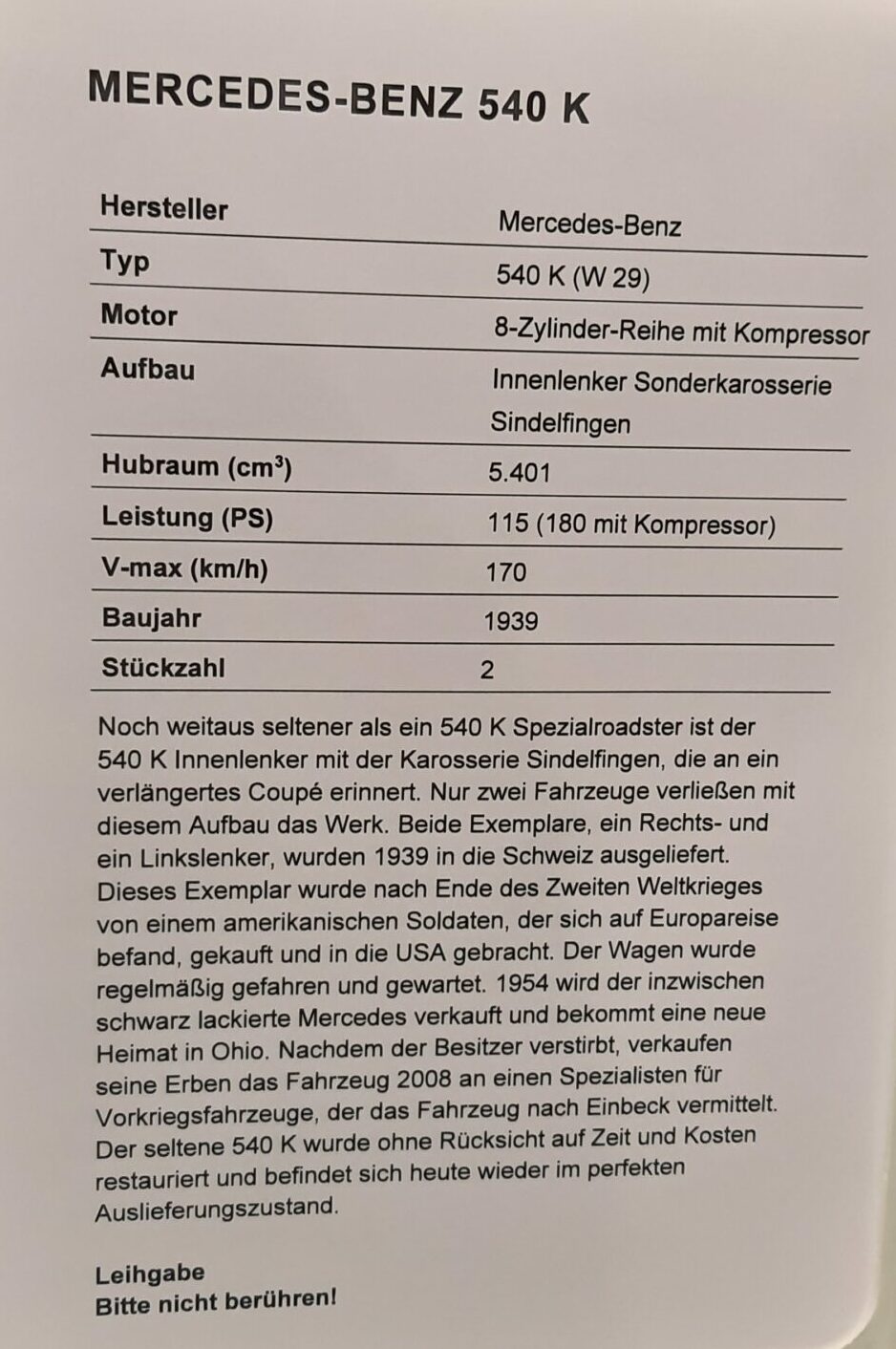 MERCEDES-BENZ 540 K

Hersteller
Mercedes-Benz

Typ
540 K (W 29)

Motor
8-Zylinder-Reihe mit Kompressor

Aufbau
Innenlenker Sonderkarosserie Sindelfingen

Hubraum ($cm^3$)
5.401

Leistung (PS)
115 (180 mit Kompressor)

V-max (km/h)
170

Baujahr
1939

Stückzahl
2

Noch weitaus seltener als ein 540 K Spezialroadster ist der 540 K Innenlenker mit der Karosserie Sindelfingen, die an ein verlängertes Coupé erinnert. Nur zwei Fahrzeuge verließen mit diesem Aufbau das Werk. Beide Exemplare, ein Rechts- und ein Linkslenker, wurden 1939 in die Schweiz ausgeliefert. Dieses Exemplar wurde nach Ende des Zweiten Weltkrieges von einem amerikanischen Soldaten, der sich auf Europareise befand, gekauft und in die USA gebracht. Der Wagen wurde regelmäßig gefahren und gewartet. 1954 wird der inzwischen schwarz lackierte Mercedes verkauft und bekommt eine neue Heimat in Ohio. Nachdem der Besitzer verstirbt, verkaufen seine Erben das Fahrzeug 2008 an einen Spezialisten für Vorkriegsfahrzeuge, der das Fahrzeug nach Einbeck vermittelt. Der seltene 540 K wurde ohne Rücksicht auf Zeit und Kosten restauriert und befindet sich heute wieder im perfekten Auslieferungszustand.

Leihgabe
Bitte nicht berühren!